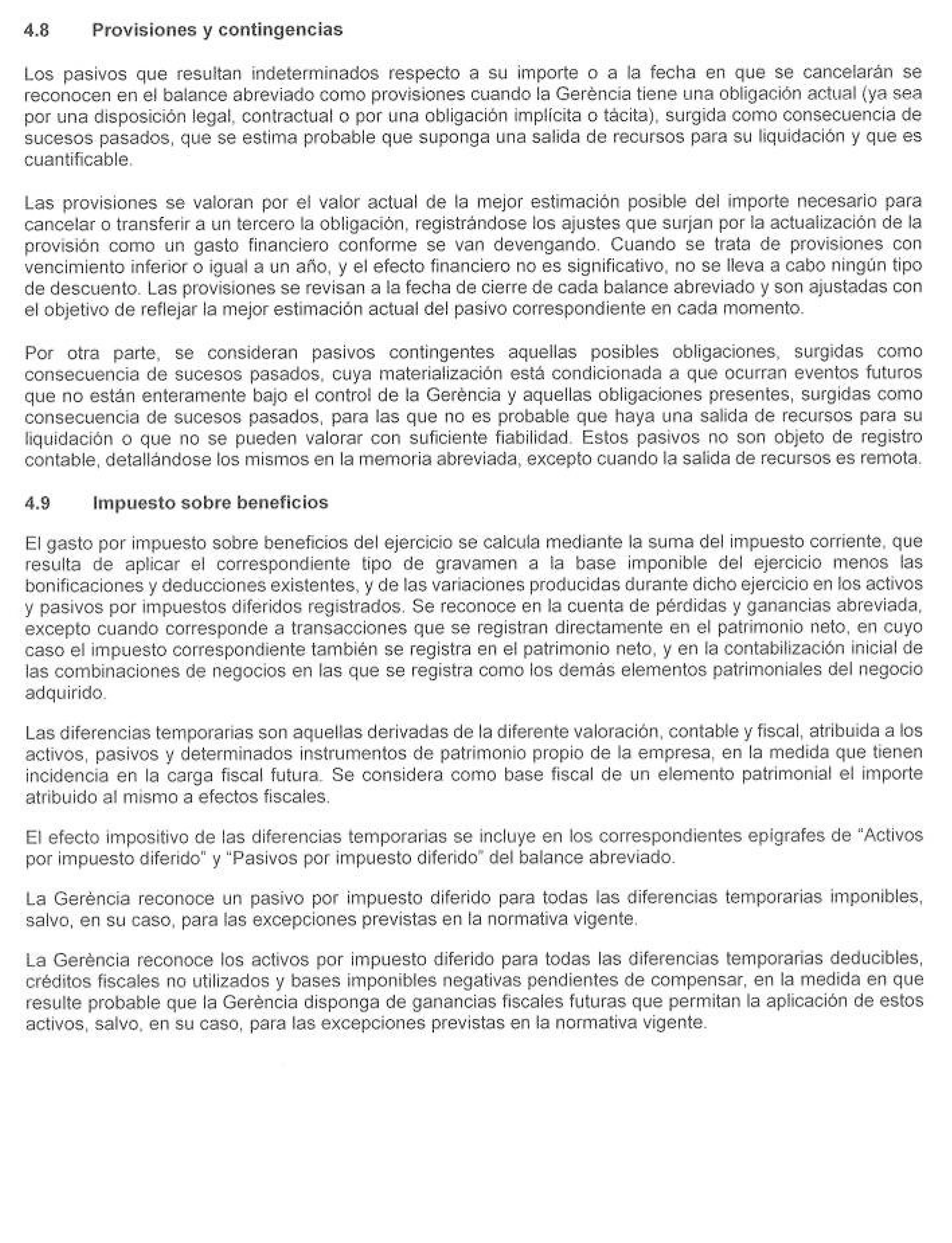 4.8 Provisiones y contingencias

Los pasivos que resultan indeterminados respecto a su importe o a la fecha en que se cancelarán se reconocen en el balance abreviado como provisiones cuando la Gerència tiene una obligación actual (ya sea por una disposición legal, contractual o por una obligación implícita o tácita), surgida como consecuencia de sucesos pasados, que se estima probable que suponga una salida de recursos para su liquidación y que es cuantificable.

Las provisiones se valoran por el valor actual de la mejor estimación posible del importe necesario para cancelar o transferir a un tercero la obligación, registrándose los ajustes que surjan por la actualización de la provisión como un gasto financiero conforme se van devengando. Cuando se trata de provisiones con vencimiento inferior o igual a un año, y el efecto financiero no es significativo, no se lleva a cabo ningún tipo de descuento. Las provisiones se revisan a la fecha de cierre de cada balance abreviado y son ajustadas con el objetivo de reflejar la mejor estimación actual del pasivo correspondiente en cada momento.

Por otra parte, se consideran pasivos contingentes aquellas posibles obligaciones, surgidas como consecuencia de sucesos pasados, cuya materialización está condicionada a que ocurran eventos futuros que no están enteramente bajo el control de la Gerència y aquellas obligaciones presentes, surgidas como consecuencia de sucesos pasados, para las que no es probable que haya una salida de recursos para su liquidación o que no se pueden valorar con suficiente fiabilidad. Estos pasivos no son objeto de registro contable, detallándose los mismos en la memoria abreviada, excepto cuando la salida de recursos es remota.

4.9 Impuesto sobre beneficios

El gasto por impuesto sobre beneficios del ejercicio se calcula mediante la suma del impuesto corriente, que resulta de aplicar el correspondiente tipo de gravamen a la base imponible del ejercicio menos las bonificaciones y deducciones existentes, y de las variaciones producidas durante dicho ejercicio en los activos y pasivos por impuestos diferidos registrados. Se reconoce en la cuenta de pérdidas y ganancias abreviada, excepto cuando corresponde a transacciones que se registran directamente en el patrimonio neto, en cuyo caso el impuesto correspondiente también se registra en el patrimonio neto, y en la contabilización inicial de las combinaciones de negocios en las que se registra como los demás elementos patrimoniales del negocio adquirido.

Las diferencias temporarias son aquellas derivadas de la diferente valoración, contable y fiscal, atribuida a los activos, pasivos y determinados instrumentos de patrimonio propio de la empresa, en la medida que tienen incidencia en la carga fiscal futura. Se considera como base fiscal de un elemento patrimonial el importe atribuido al mismo a efectos fiscales.

El efecto impositivo de las diferencias temporarias se incluye en los correspondientes epígrafes de "Activos por impuesto diferido" y "Pasivos por impuesto diferido" del balance abreviado.

La Gerència reconoce un pasivo por impuesto diferido para todas las diferencias temporarias imponibles, salvo, en su caso, para las excepciones previstas en la normativa vigente.

La Gerència reconoce los activos por impuesto diferido para todas las diferencias temporarias deducibles, créditos fiscales no utilizados y bases imponibles negativas pendientes de compensar, en la medida en que resulte probable que la Gerència disponga de ganancias fiscales futuras que permitan la aplicación de estos activos, salvo, en su caso, para las excepciones previstas en la normativa vigente.